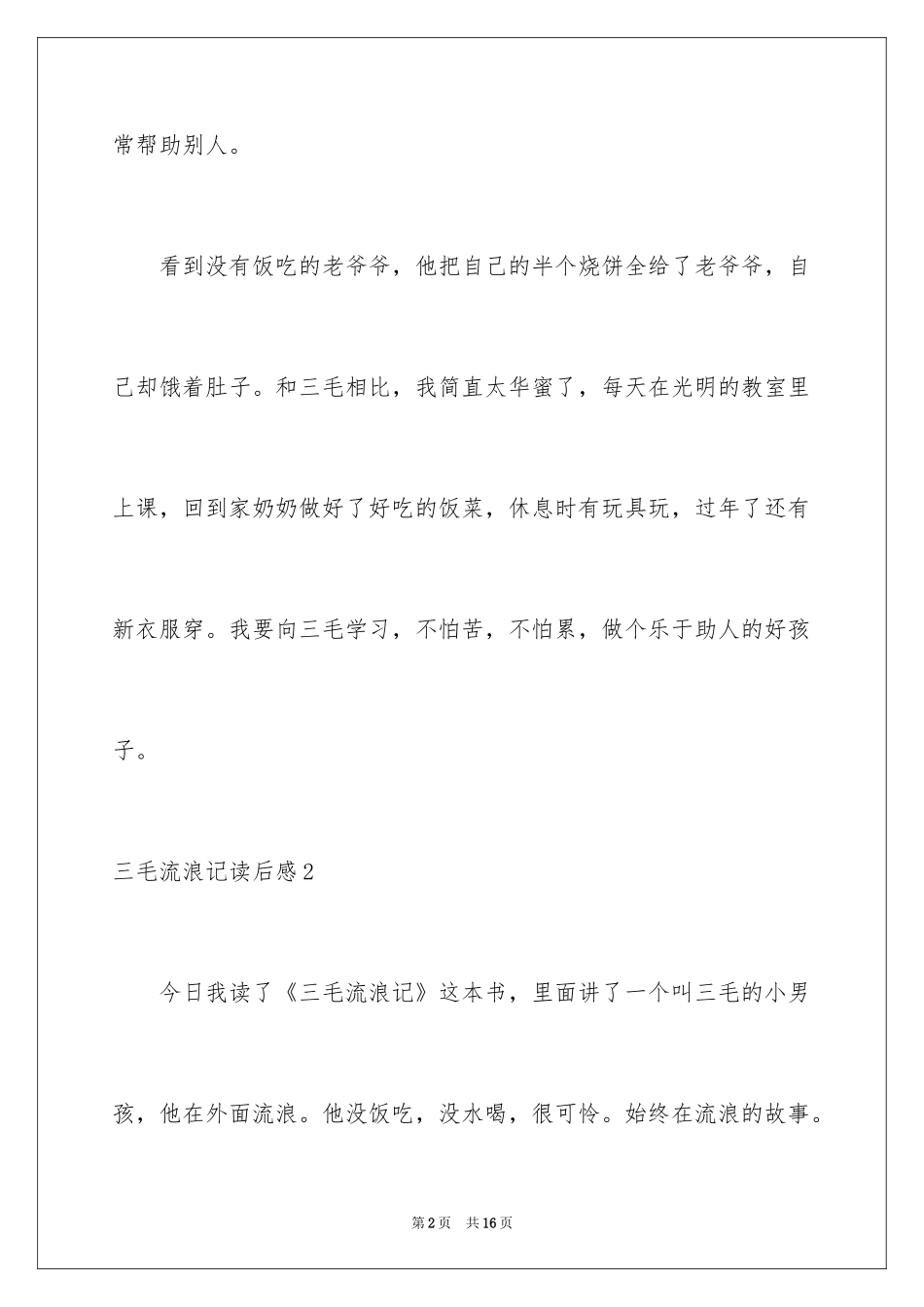 常帮助别人。

看到没有饭吃的老爷爷，他把自己的半个烧饼全给了老爷爷，自己却饿着肚子。和三毛相比，我简直太华蜜了，每天在光明的教室里上课，回到家奶奶做好了好吃的饭菜，休息时有玩具玩，过年了还有新衣服穿。我要向三毛学习，不怕苦，不怕累，做个乐于助人的好孩子。

三毛流浪记读后感2

今日我读了《三毛流浪记》这本书，里面讲了一个叫三毛的小男孩，他在外面流浪。他没饭吃，没水喝，很可怜。始终在流浪的故事。

第2页 共16页